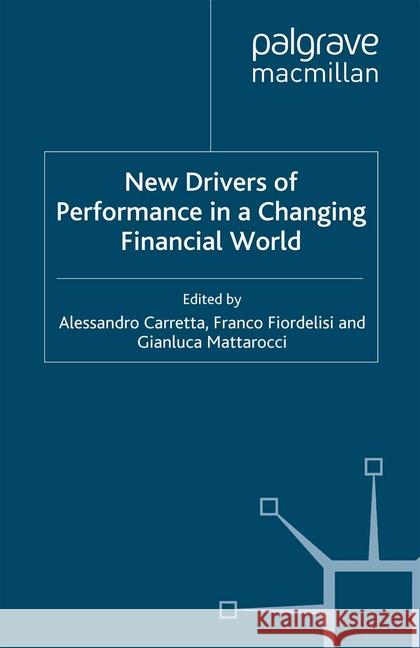 palgrave
macmillan

New Drivers of Performance in a Changing Financial World

Edited by
Alessandro Carretta, Franco Fiordelisi and Gianluca Mattarocci